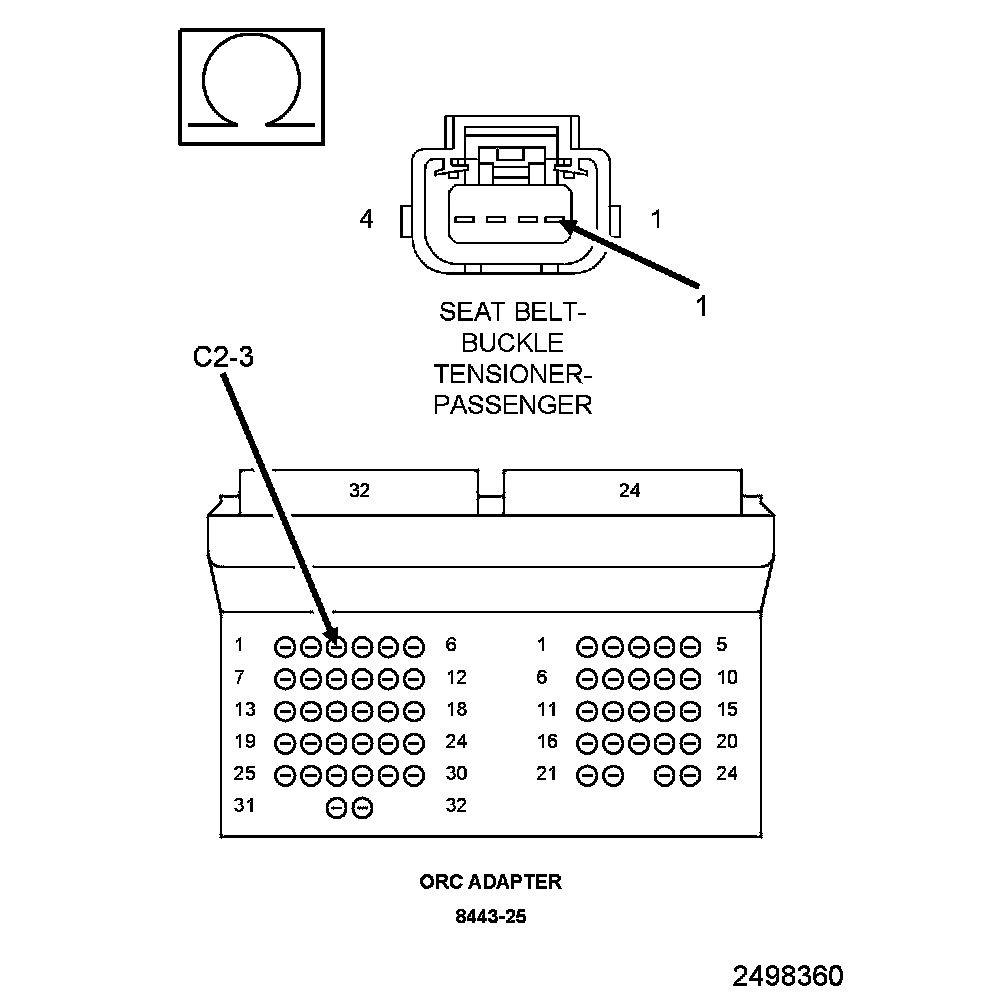 Ω

4

1

1

SEAT BELT-
BUCKLE
TENSIONER-
PASSENGER

C2-3

32

24

1 6
7 12
13 18
19 24
25 30
31 32

1 5
6 10
11 15
16 20
21 24

ORC ADAPTER

8443-25

2498360